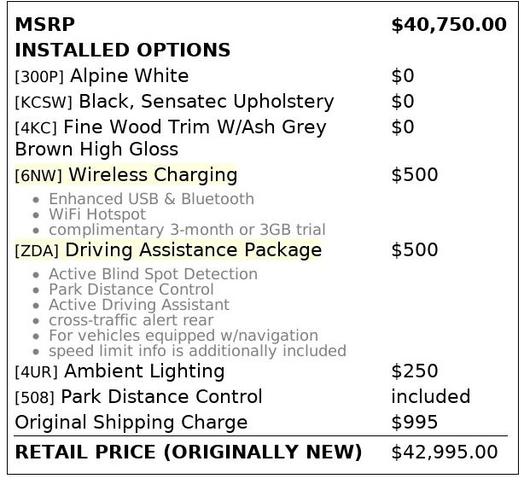 MSRP $40,750.00

INSTALLED OPTIONS

[300P] Alpine White $0

[KCSW] Black, Sensatec Upholstery $0

[4KC] Fine Wood Trim W/Ash Grey Brown High Gloss $0

[6NW] Wireless Charging $500

• Enhanced USB & Bluetooth
• WiFi Hotspot
• complimentary 3-month or 3GB trial

[ZDA] Driving Assistance Package $500

• Active Blind Spot Detection
• Park Distance Control
• Active Driving Assistant
• cross-traffic alert rear
• For vehicles equipped w/navigation
• speed limit info is additionally included

[4UR] Ambient Lighting $250

[508] Park Distance Control included

Original Shipping Charge $995

RETAIL PRICE (ORIGINALLY NEW) $42,995.00